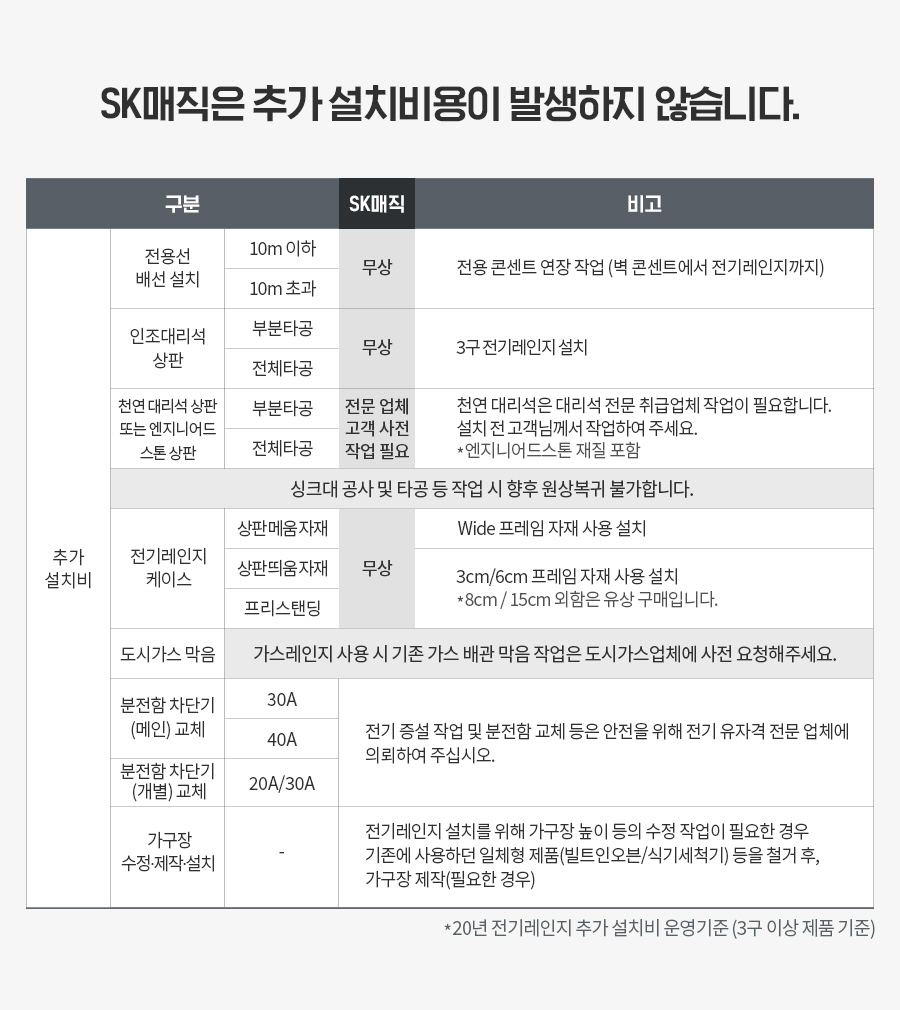 SK매직은 추가 설치비용이 발생하지 않습니다.

| 구분 | | | SK매직 | 비고 |
|---|---|---|---|---|
| 추가 설치비 | 전용선 배선 설치 | 10m 이하 | 무상 | 전용 콘센트 연장 작업 (벽 콘센트에서 전기레인지까지) |
| | | 10m 초과 | | |
| | 인조대리석 상판 | 부분타공 | 무상 | 3구 전기레인지 설치 |
| | | 전체타공 | | |
| | 천연 대리석 상판 또는 엔지니어드 스톤 상판 | 부분타공 | 전문 업체 고객 사전 작업 필요 | 천연 대리석은 대리석 전문 취급업체 작업이 필요합니다. 설치 전 고객님께서 작업하여 주세요. *엔지니어드스톤 재질 포함 |
| | | 전체타공 | | |
| | 싱크대 공사 및 타공 등 작업 시 향후 원상복귀 불가합니다. | | | |
| | 전기레인지 케이스 | 상판메움자재 | 무상 | Wide 프레임 자재 사용 설치 |
| | | 상판띄움자재 | | 3cm/6cm 프레임 자재 사용 설치 *8cm / 15cm 외함은 유상 구매입니다. |
| | | 프리스탠딩 | | |
| | 도시가스 막음 | 가스레인지 사용 시 기존 가스 배관 막음 작업은 도시가스업체에 사전 요청해주세요. | | |
| | 분전함 차단기 (메인) 교체 | 30A | 전기 증설 작업 및 분전함 교체 등은 안전을 위해 전기 유자격 전문 업체에 의뢰하여 주십시오. | |
| | | 40A | | |
| | 분전함 차단기 (개별) 교체 | 20A/30A | | |
| | 가구장 수정·제작·설치 | - | 전기레인지 설치를 위해 가구장 높이 등의 수정 작업이 필요한 경우 기존에 사용하던 일체형 제품(빌트인오븐/식기세척기) 등을 철거 후, 가구장 제작(필요한 경우) | |

*20년 전기레인지 추가 설치비 운영기준 (3구 이상 제품 기준)